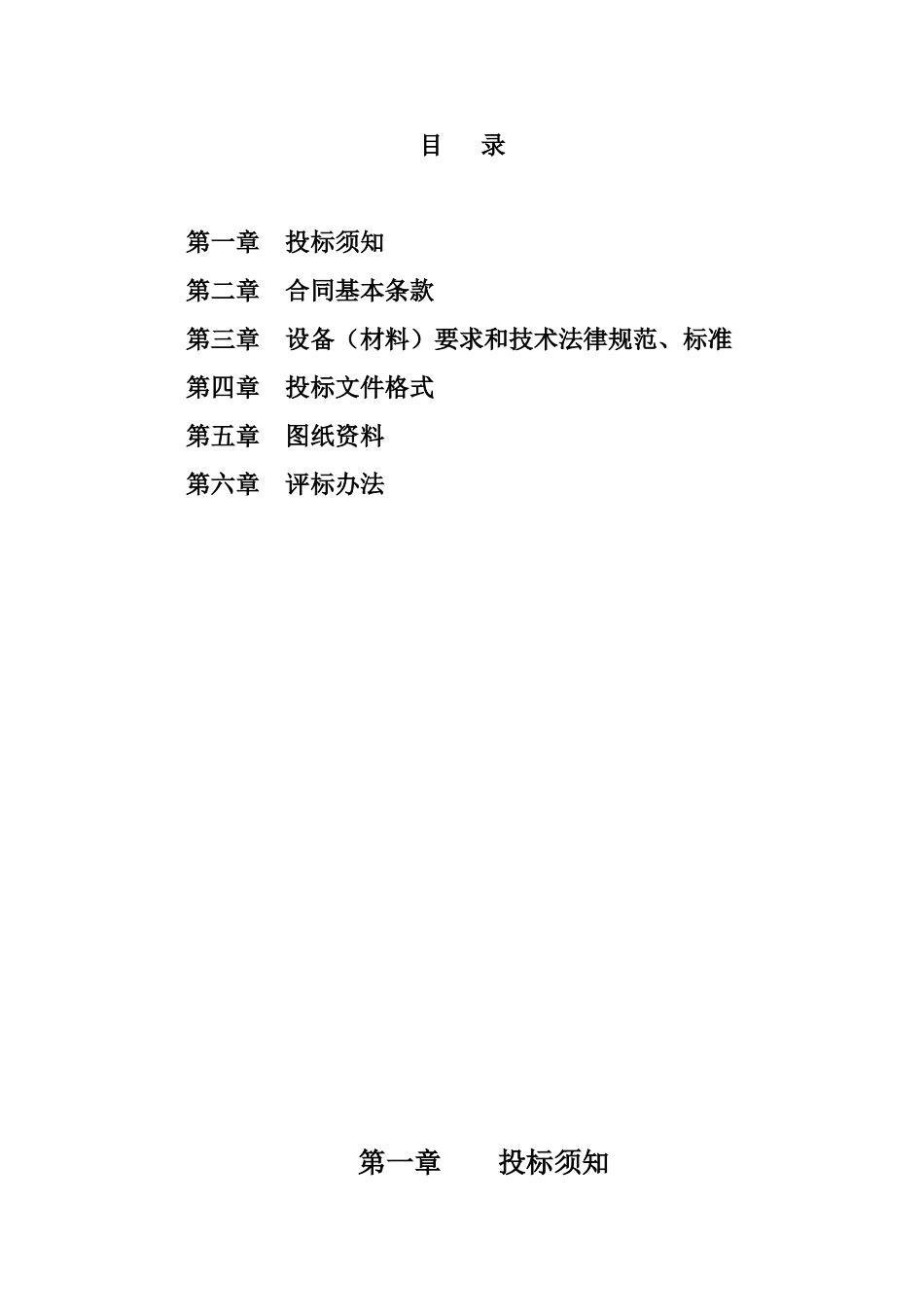 目　录

第一章　投标须知

第二章　合同基本条款

第三章　设备（材料）要求和技术法律规范、标准

第四章　投标文件格式

第五章　图纸资料

第六章　评标办法

第一章　　投标须知